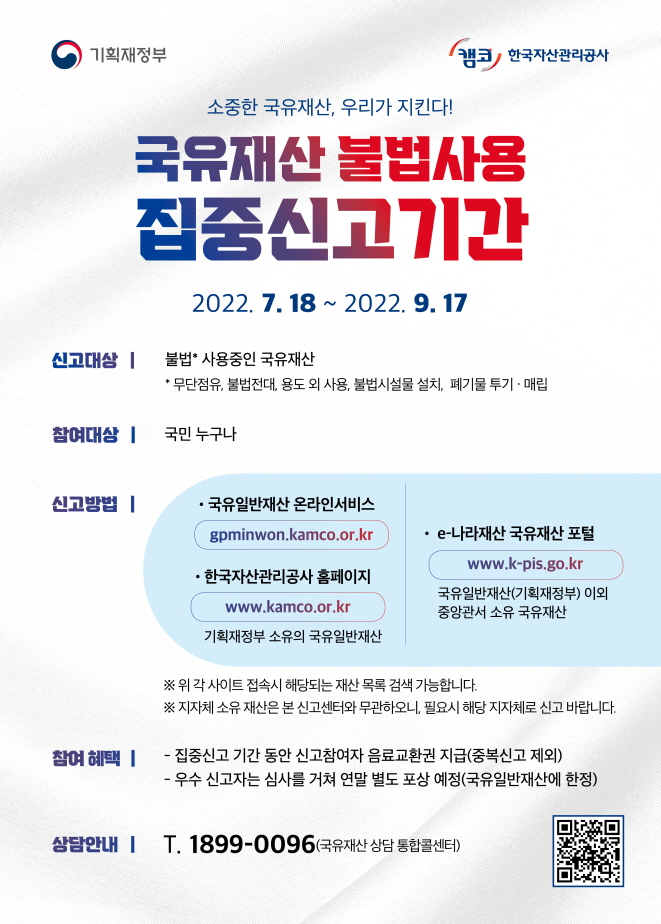 기획재정부

캠코 한국자산관리공사

소중한 국유재산, 우리가 지킨다!

국유재산 불법사용

집중신고기간

2022. 7. 18 ~ 2022. 9. 17

신고대상 | 불법* 사용중인 국유재산

* 무단점유, 불법전대, 용도 외 사용, 불법시설물 설치, 폐기물 투기 · 매립

참여대상 | 국민 누구나

신고방법 |

• 국유일반재산 온라인서비스
gpminwon.kamco.or.kr

• 한국자산관리공사 홈페이지
www.kamco.or.kr
기획재정부 소유의 국유일반재산

• e-나라재산 국유재산 포털
www.k-pis.go.kr
국유일반재산(기획재정부) 이외 중앙관서 소유 국유재산

※ 위 각 사이트 접속시 해당되는 재산 목록 검색 가능합니다.
※ 지자체 소유 재산은 본 신고센터와 무관하오니, 필요시 해당 지자체로 신고 바랍니다.

참여 혜택 |
- 집중신고 기간 동안 신고참여자 음료교환권 지급(중복신고 제외)
- 우수 신고자는 심사를 거쳐 연말 별도 포상 예정(국유일반재산에 한정)

상담안내 | T. 1899-0096(국유재산 상담 통합콜센터)